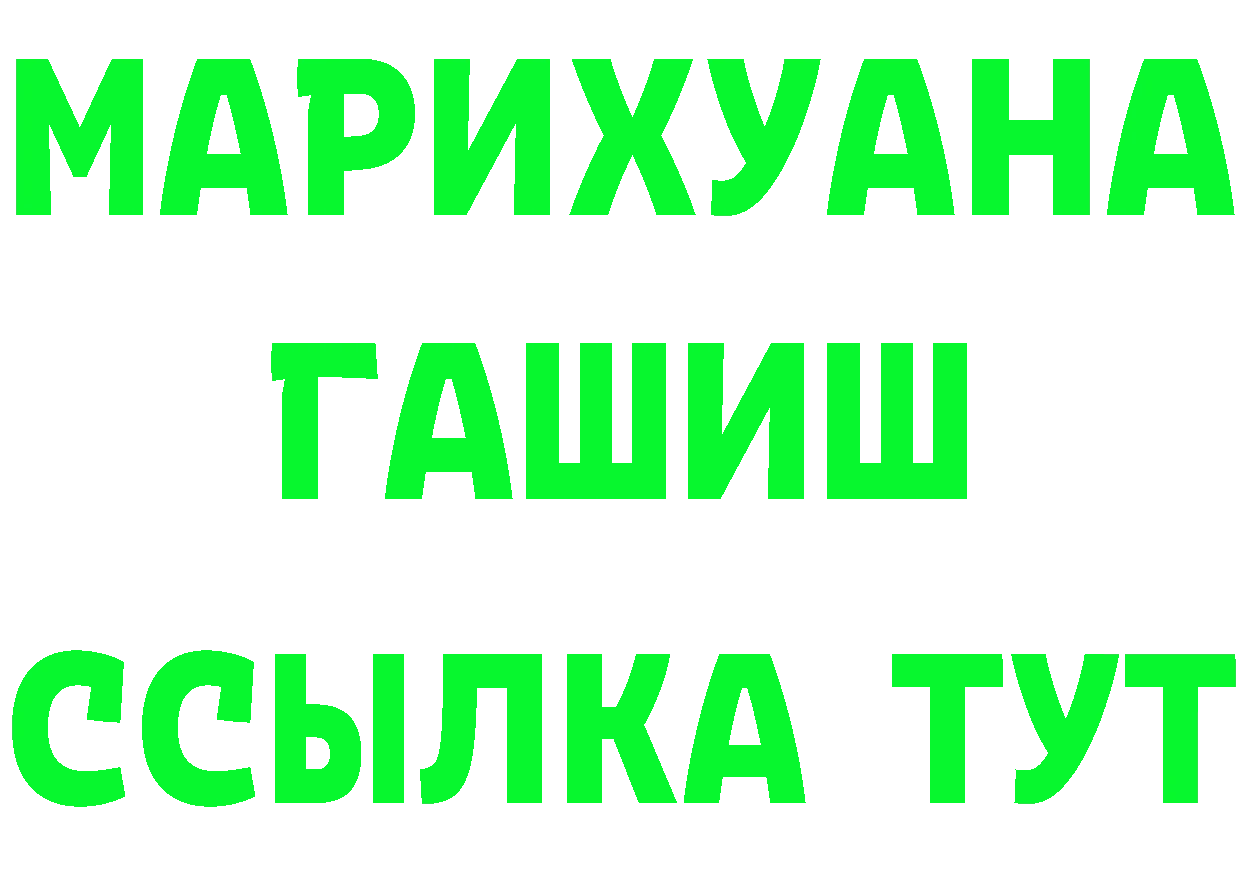 МАРИХУАНА
ГАШИШ
ССЫЛКА ТУТ